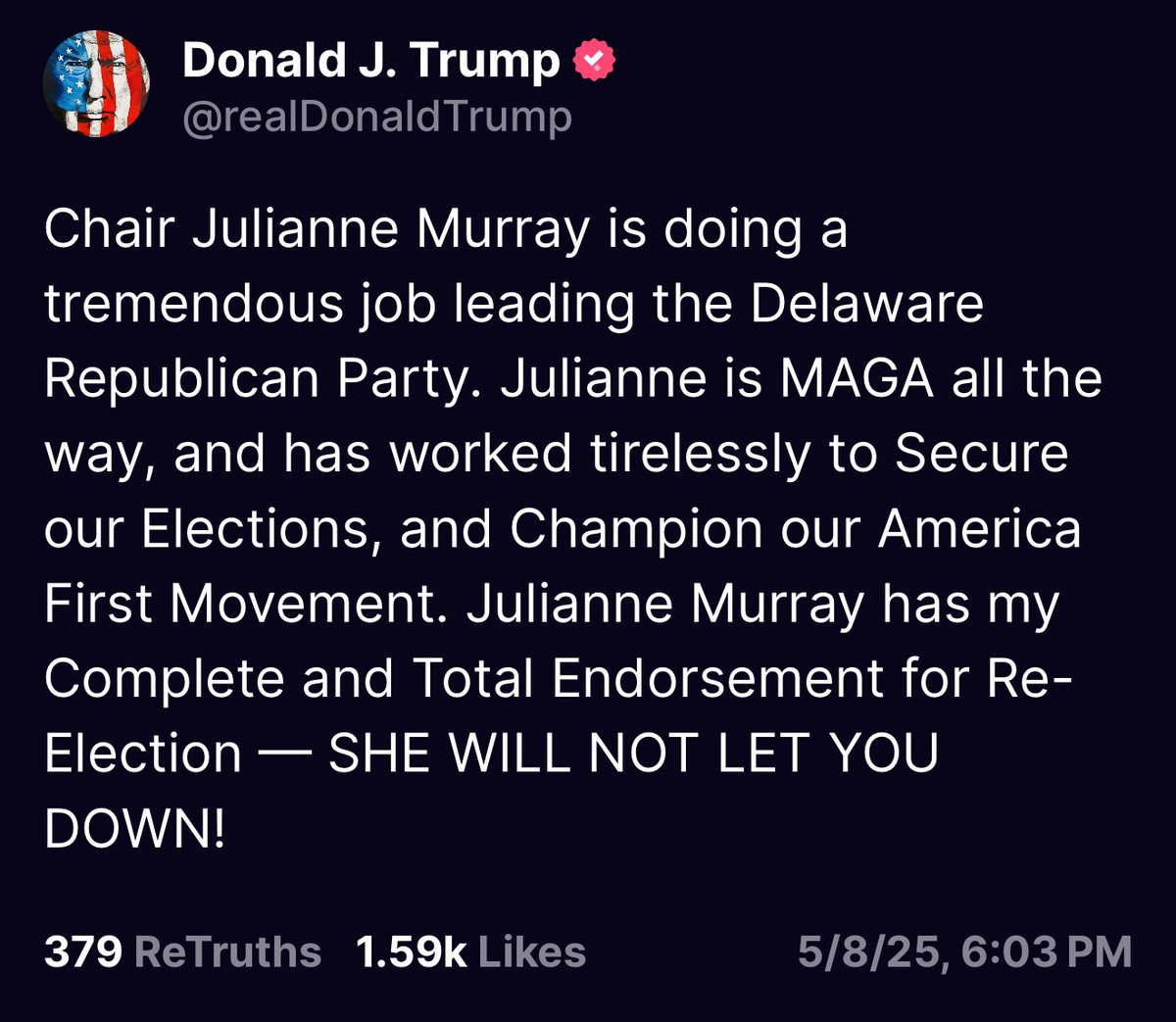 Donald J. Trump
@realDonaldTrump

Chair Julianne Murray is doing a tremendous job leading the Delaware Republican Party. Julianne is MAGA all the way, and has worked tirelessly to Secure our Elections, and Champion our America First Movement. Julianne Murray has my Complete and Total Endorsement for Re-Election — SHE WILL NOT LET YOU DOWN!

379 ReTruths 1.59k Likes 5/8/25, 6:03 PM